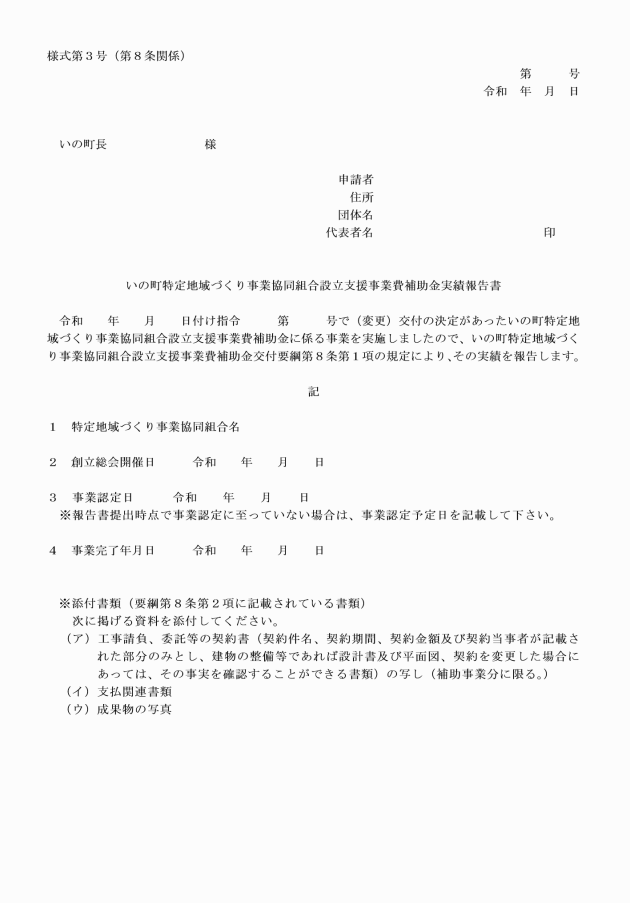 様式第3号（第8条関係）

第　号
令和　年　月　日

いの町長　様

申請者
住所
団体名
代表者名　印

いの町特定地域づくり事業協同組合設立支援事業費補助金実績報告書

令和　年　月　日付け指令　第　号で（変更）交付の決定があったいの町特定地域づくり事業協同組合設立支援事業費補助金に係る事業を実施しましたので、いの町特定地域づくり事業協同組合設立支援事業費補助金交付要綱第8条第1項の規定により、その実績を報告します。

記

1　特定地域づくり事業協同組合名

2　創立総会開催日　令和　年　月　日

3　事業認定日　令和　年　月　日
※報告書提出時点で事業認定に至っていない場合は、事業認定予定日を記載して下さい。

4　事業完了年月日　令和　年　月　日

※添付書類（要綱第8条第2項に記載されている書類）
次に掲げる資料を添付してください。
（ア）工事請負、委託等の契約書（契約件名、契約期間、契約金額及び契約当事者が記載された部分のみとし、建物の整備等であれば設計書及び平面図、契約を変更した場合にあっては、その事実を確認することができる書類）の写し（補助事業分に限る。）
（イ）支払関連書類
（ウ）成果物の写真